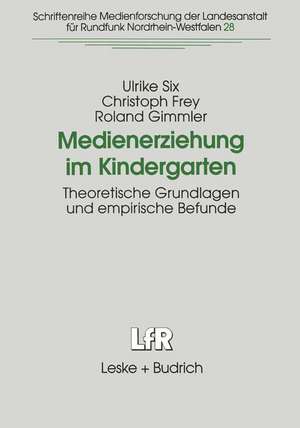 Schriftenreihe Medienforschung der Landesanstalt für Rundfunk Nordrhein-Westfalen 28

Ulrike Six
Christoph Frey
Roland Gimmler

Medienerziehung im Kindergarten

Theoretische Grundlagen und empirische Befunde

LfR

Leske + Budrich